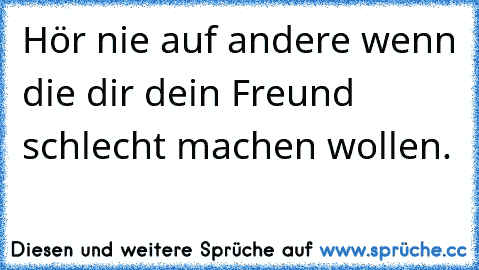 Hör nie auf andere wenn die dir dein Freund schlecht machen wollen.

Diesen und weitere Sprüche auf www.sprüche.cc